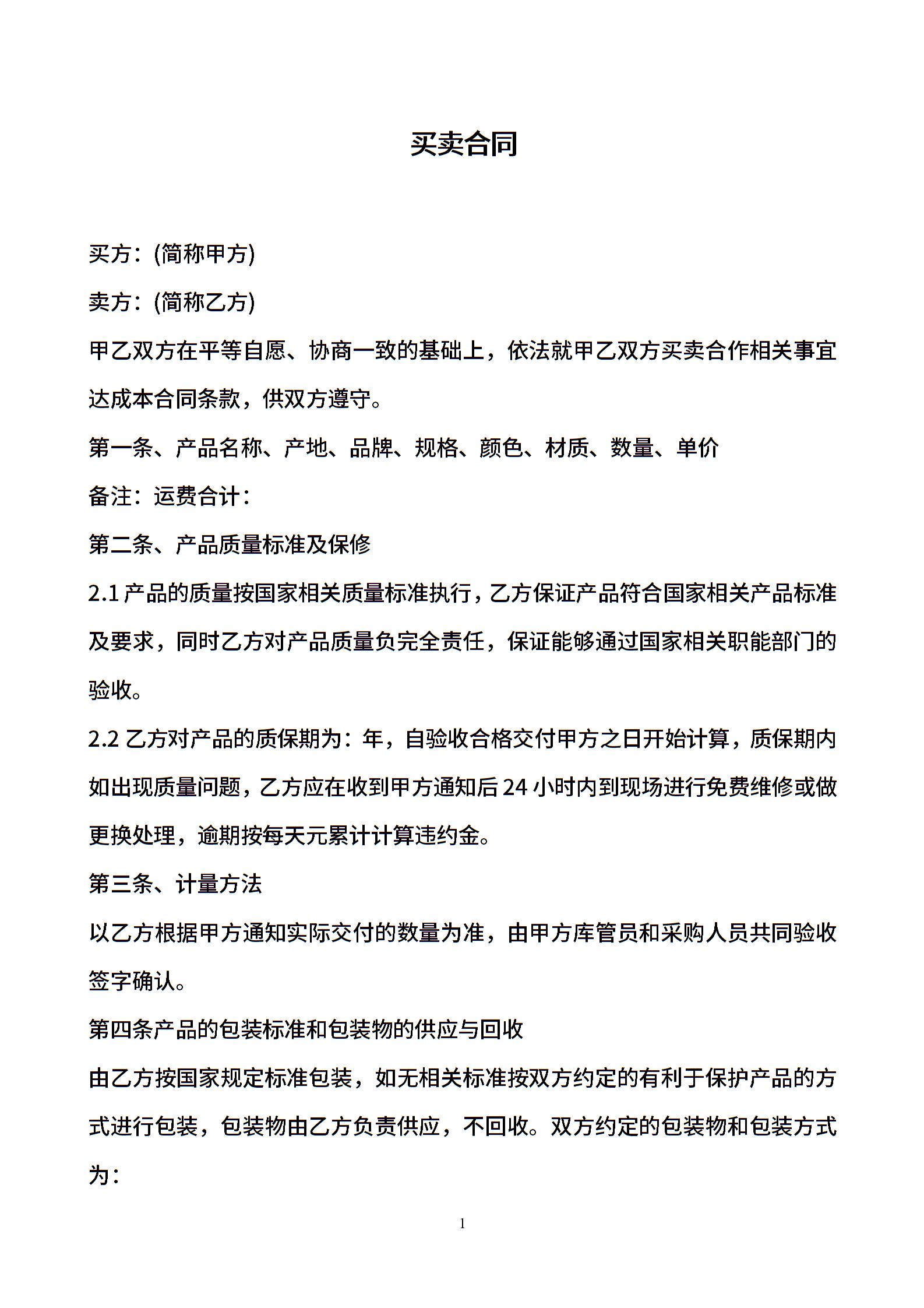 买卖合同

买方：(简称甲方)

卖方：(简称乙方)

甲乙双方在平等自愿、协商一致的基础上，依法就甲乙双方买卖合作相关事宜达成本合同条款，供双方遵守。

第一条、产品名称、产地、品牌、规格、颜色、材质、数量、单价

备注：运费合计：

第二条、产品质量标准及保修

2.1 产品的质量按国家相关质量标准执行，乙方保证产品符合国家相关产品标准及要求，同时乙方对产品质量负完全责任，保证能够通过国家相关职能部门的验收。

2.2 乙方对产品的质保期为：年，自验收合格交付甲方之日开始计算，质保期内如出现质量问题，乙方应在收到甲方通知后 24 小时内到现场进行免费维修或做更换处理，逾期按每天元累计计算违约金。

第三条、计量方法

以乙方根据甲方通知实际交付的数量为准，由甲方库管员和采购人员共同验收签字确认。

第四条产品的包装标准和包装物的供应与回收

由乙方按国家规定标准包装，如无相关标准按双方约定的有利于保护产品的方式进行包装，包装物由乙方负责供应，不回收。双方约定的包装物和包装方式为：

1